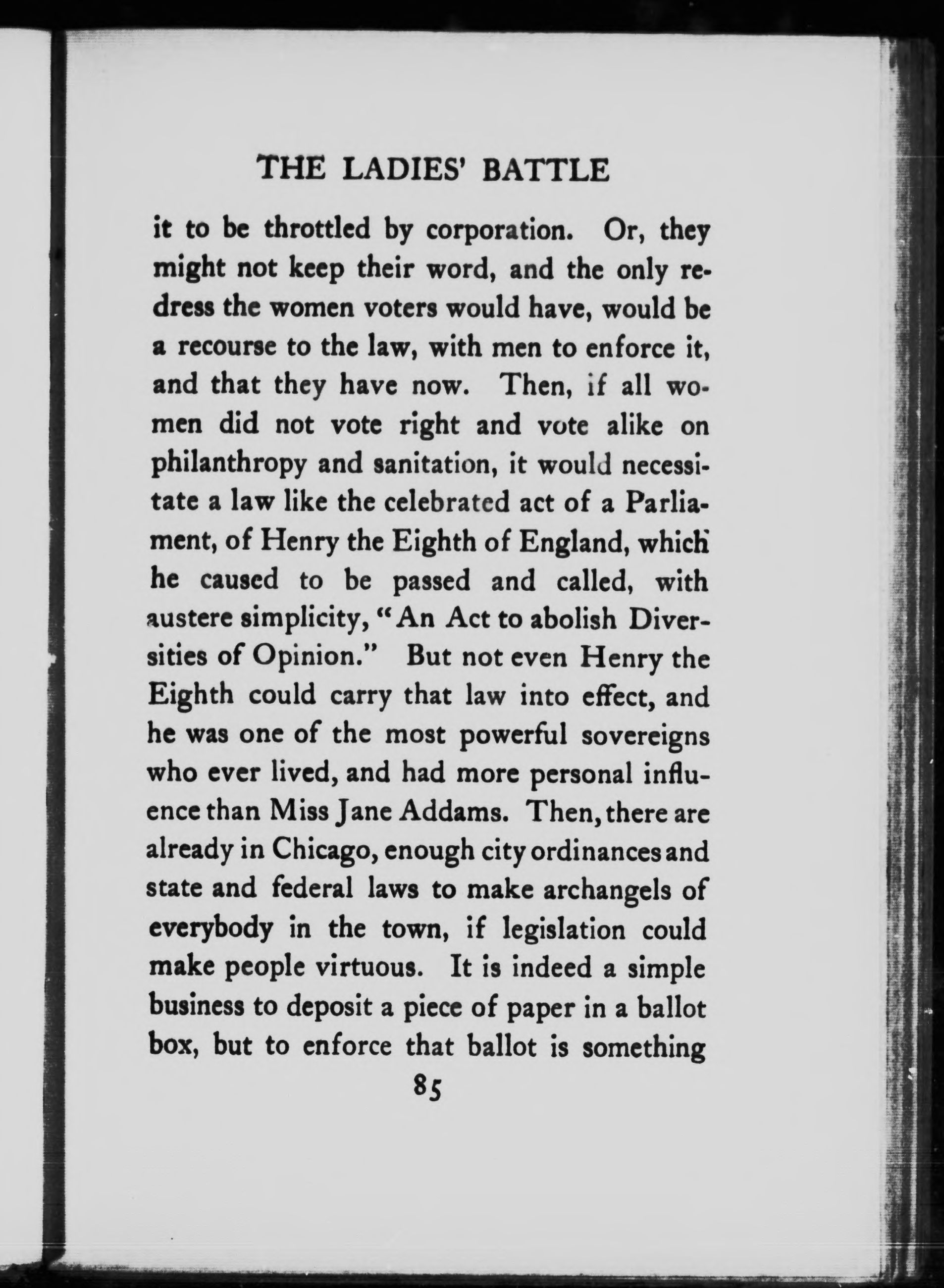 THE LADIES' BATTLE

it to be throttled by corporation. Or, they might not keep their word, and the only redress the women voters would have, would be a recourse to the law, with men to enforce it, and that they have now. Then, if all women did not vote right and vote alike on philanthropy and sanitation, it would necessitate a law like the celebrated act of a Parliament, of Henry the Eighth of England, which he caused to be passed and called, with austere simplicity, "An Act to abolish Diversities of Opinion." But not even Henry the Eighth could carry that law into effect, and he was one of the most powerful sovereigns who ever lived, and had more personal influence than Miss Jane Addams. Then, there are already in Chicago, enough city ordinances and state and federal laws to make archangels of everybody in the town, if legislation could make people virtuous. It is indeed a simple business to deposit a piece of paper in a ballot box, but to enforce that ballot is something

85